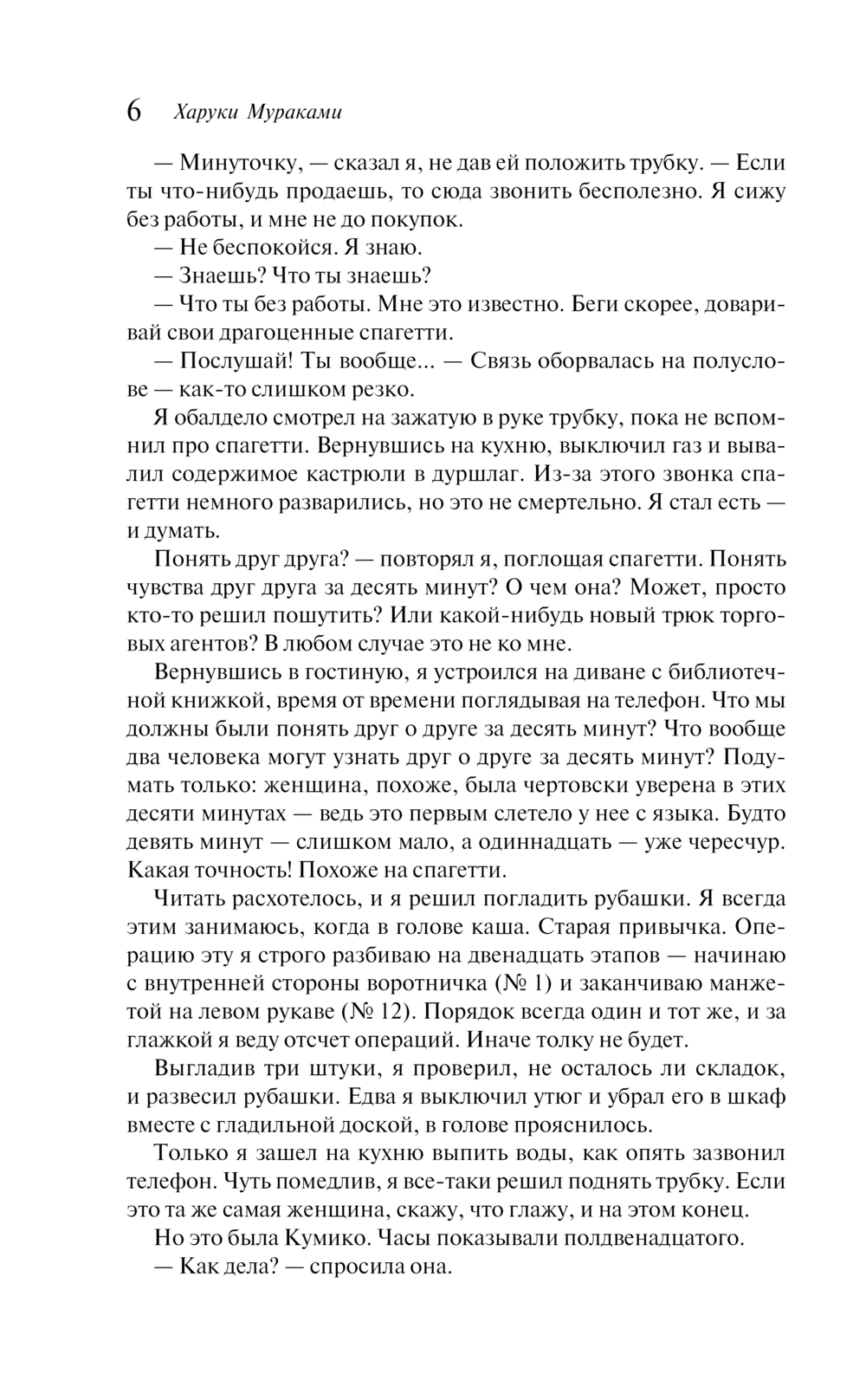 6 Харуки Мураками

— Минуточку, — сказал я, не дав ей положить трубку. — Если ты что-нибудь продаешь, то сюда звонить бесполезно. Я сижу без работы, и мне не до покупок.

— Не беспокойся. Я знаю.

— Знаешь? Что ты знаешь?

— Что ты без работы. Мне это известно. Беги скорее, доваривай свои драгоценные спагетти.

— Послушай! Ты вообще... — Связь оборвалась на полуслове — как-то слишком резко.

Я обалдело смотрел на зажатую в руке трубку, пока не вспомнил про спагетти. Вернувшись на кухню, выключил газ и вывалил содержимое кастрюли в дуршлаг. Из-за этого звонка спагетти немного разварились, но это не смертельно. Я стал есть — и думать.

Понять друг друга? — повторял я, поглощая спагетти. Понять чувства друг друга за десять минут? О чем она? Может, просто кто-то решил пошутить? Или какой-нибудь новый трюк торговых агентов? В любом случае это не ко мне.

Вернувшись в гостиную, я устроился на диване с библиотечной книжкой, время от времени поглядывая на телефон. Что мы должны были понять друг о друге за десять минут? Что вообще два человека могут узнать друг о друге за десять минут? Подумать только: женщина, похоже, была чертовски уверена в этих десяти минутах — ведь это первым слетело у нее с языка. Будто девять минут — слишком мало, а одиннадцать — уже чересчур. Какая точность! Похоже на спагетти.

Читать расхотелось, и я решил погладить рубашки. Я всегда этим занимаюсь, когда в голове каша. Старая привычка. Операцию эту я строго разбиваю на двенадцать этапов — начинаю с внутренней стороны воротничка (№ 1) и заканчиваю манжетой на левом рукаве (№ 12). Порядок всегда один и тот же, и за глажкой я веду отсчет операций. Иначе толку не будет.

Выгладив три штуки, я проверил, не осталось ли складок, и развесил рубашки. Едва я выключил утюг и убрал его в шкаф вместе с гладильной доской, в голове прояснилось.

Только я зашел на кухню выпить воды, как опять зазвонил телефон. Чуть помедлив, я все-таки решил поднять трубку. Если это та же самая женщина, скажу, что глажу, и на этом конец.

Но это была Кумико. Часы показывали полдвенадцатого.

— Как дела? — спросила она.